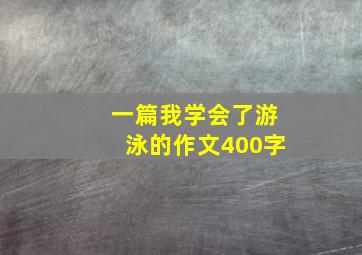 一篇我学会了游泳的作文400字